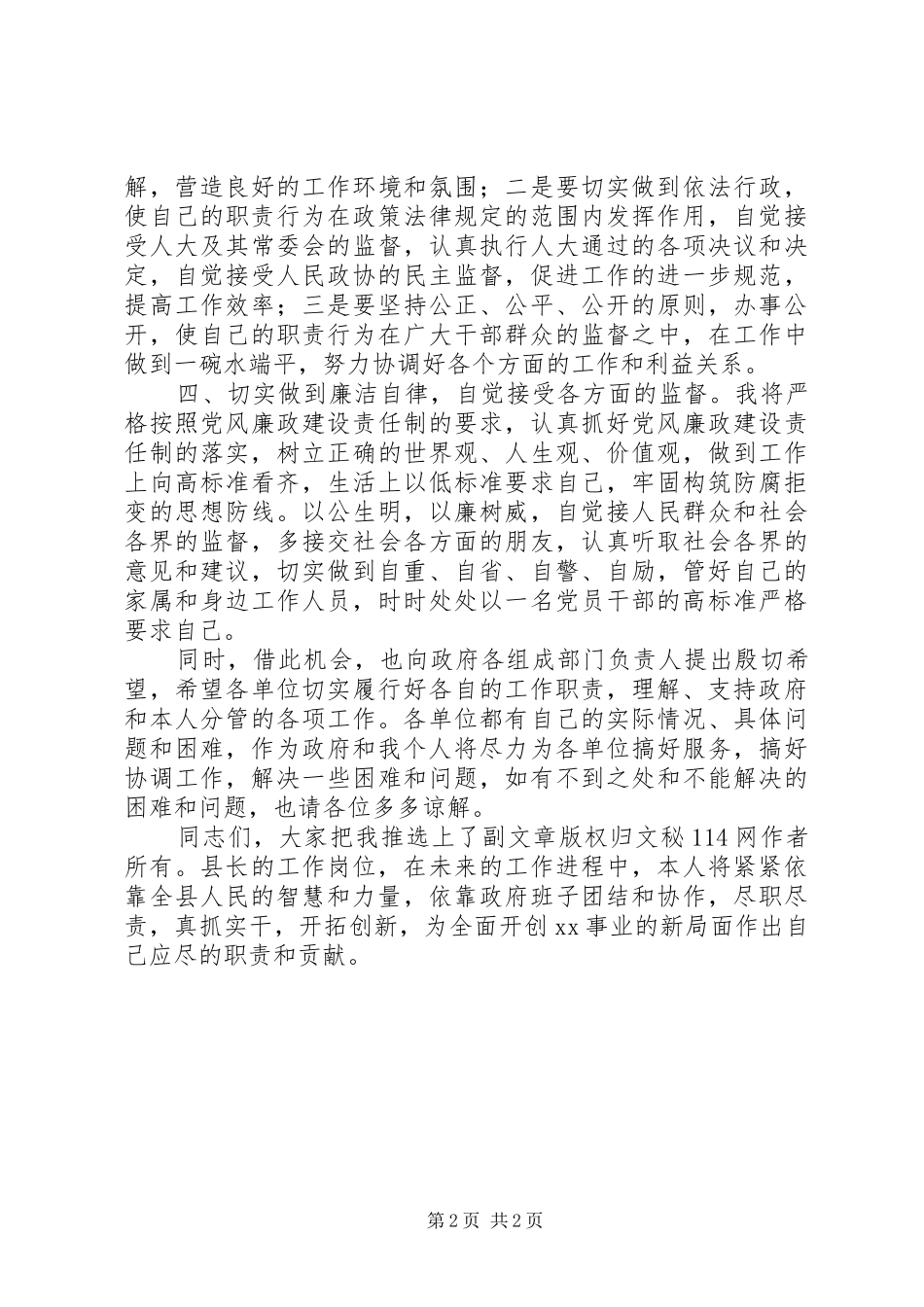 解，营造良好的工作环境和氛围；二是要切实做到依法行政，使自己的职责行为在政策法律规定的范围内发挥作用，自觉接受人大及其常委会的监督，认真执行人大通过的各项决议和决定，自觉接受人民政协的民主监督，促进工作的进一步规范，提高工作效率；三是要坚持公正、公平、公开的原则，办事公开，使自己的职责行为在广大干部群众的监督之中，在工作中做到一碗水端平，努力协调好各个方面的工作和利益关系。

四、切实做到廉洁自律，自觉接受各方面的监督。我将严格按照党风廉政建设责任制的要求，认真抓好党风廉政建设责任制的落实，树立正确的世界观、人生观、价值观，做到工作上向高标准看齐，生活上以低标准要求自己，牢固构筑防腐拒变的思想防线。以公生明，以廉树威，自觉接人民群众和社会各界的监督，多接交社会各方面的朋友，认真听取社会各界的意见和建议，切实做到自重、自省、自警、自励，管好自己的家属和身边工作人员，时时处处以一名党员干部的高标准严格要求自己。

同时，借此机会，也向政府各组成部门负责人提出殷切希望，希望各单位切实履行好各自的工作职责，理解、支持政府和本人分管的各项工作。各单位都有自己的实际情况、具体问题和困难，作为政府和我个人将尽力为各单位搞好服务，搞好协调工作，解决一些困难和问题，如有不到之处和不能解决的困难和问题，也请各位多多谅解。

同志们，大家把我推选上了副文章版权归文秘114网作者所有。县长的工作岗位，在未来的工作进程中，本人将紧紧依靠全县人民的智慧和力量，依靠政府班子团结和协作，尽职尽责，真抓实干，开拓创新，为全面开创xx事业的新局面作出自己应尽的职责和贡献。

第2页 共2页